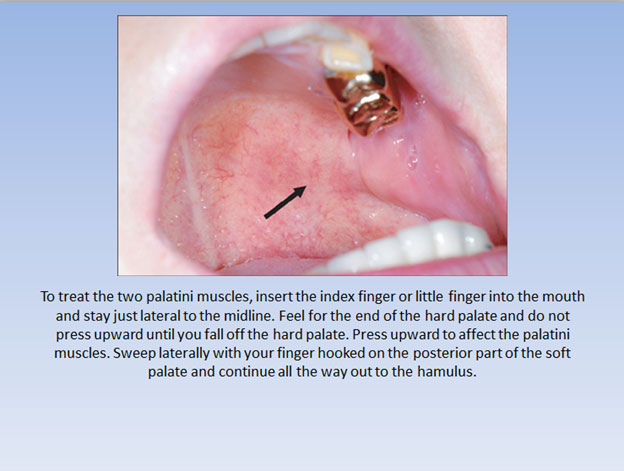 To treat the two palatini muscles, insert the index finger or little finger into the mouth and stay just lateral to the midline. Feel for the end of the hard palate and do not press upward until you fall off the hard palate. Press upward to affect the palatini muscles. Sweep laterally with your finger hooked on the posterior part of the soft palate and continue all the way out to the hamulus.